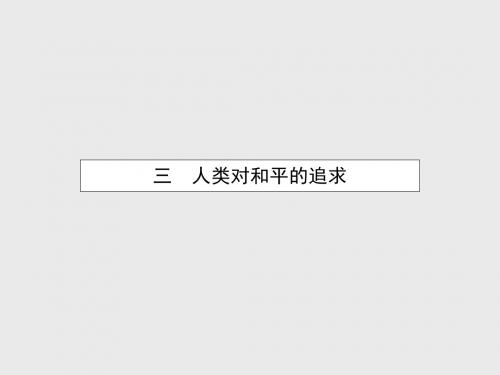 三　人类对和平的追求